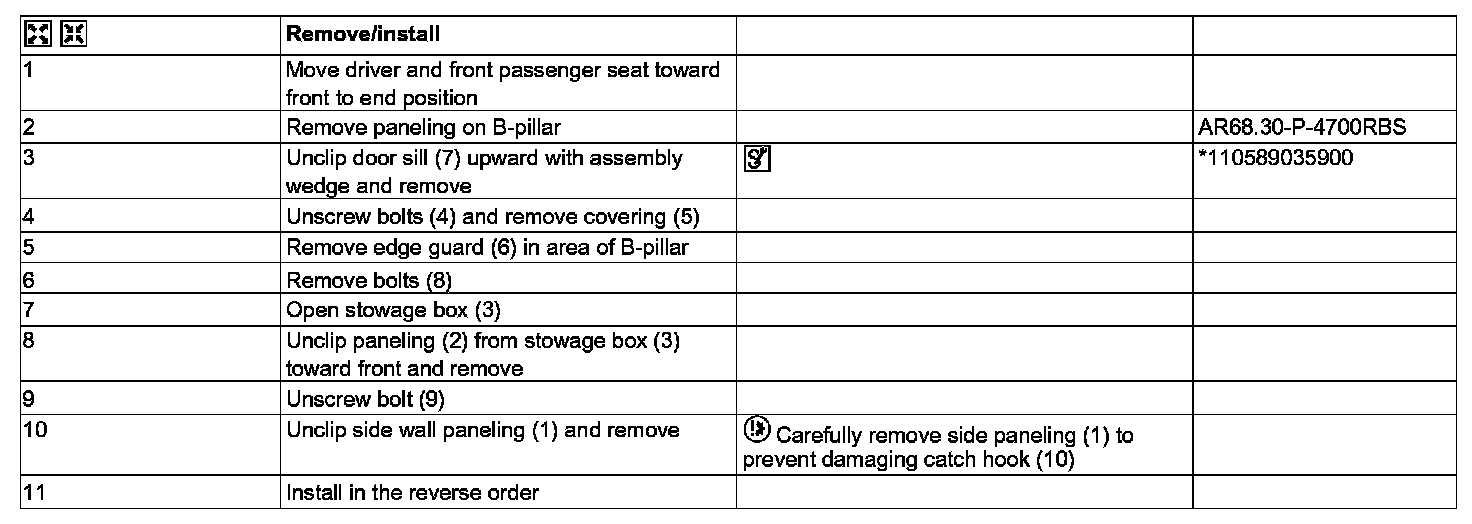 |  | Remove/install |  |  |
|---|---|---|---|
| 1 | Move driver and front passenger seat toward front to end position |  |  |
| 2 | Remove paneling on B-pillar |  | AR68.30-P-4700RBS |
| 3 | Unclip door sill (7) upward with assembly wedge and remove |  | *110589035900 |
| 4 | Unscrew bolts (4) and remove covering (5) |  |  |
| 5 | Remove edge guard (6) in area of B-pillar |  |  |
| 6 | Remove bolts (8) |  |  |
| 7 | Open stowage box (3) |  |  |
| 8 | Unclip paneling (2) from stowage box (3) toward front and remove |  |  |
| 9 | Unscrew bolt (9) |  |  |
| 10 | Unclip side wall paneling (1) and remove | Carefully remove side paneling (1) to prevent damaging catch hook (10) |  |
| 11 | Install in the reverse order |  |  |